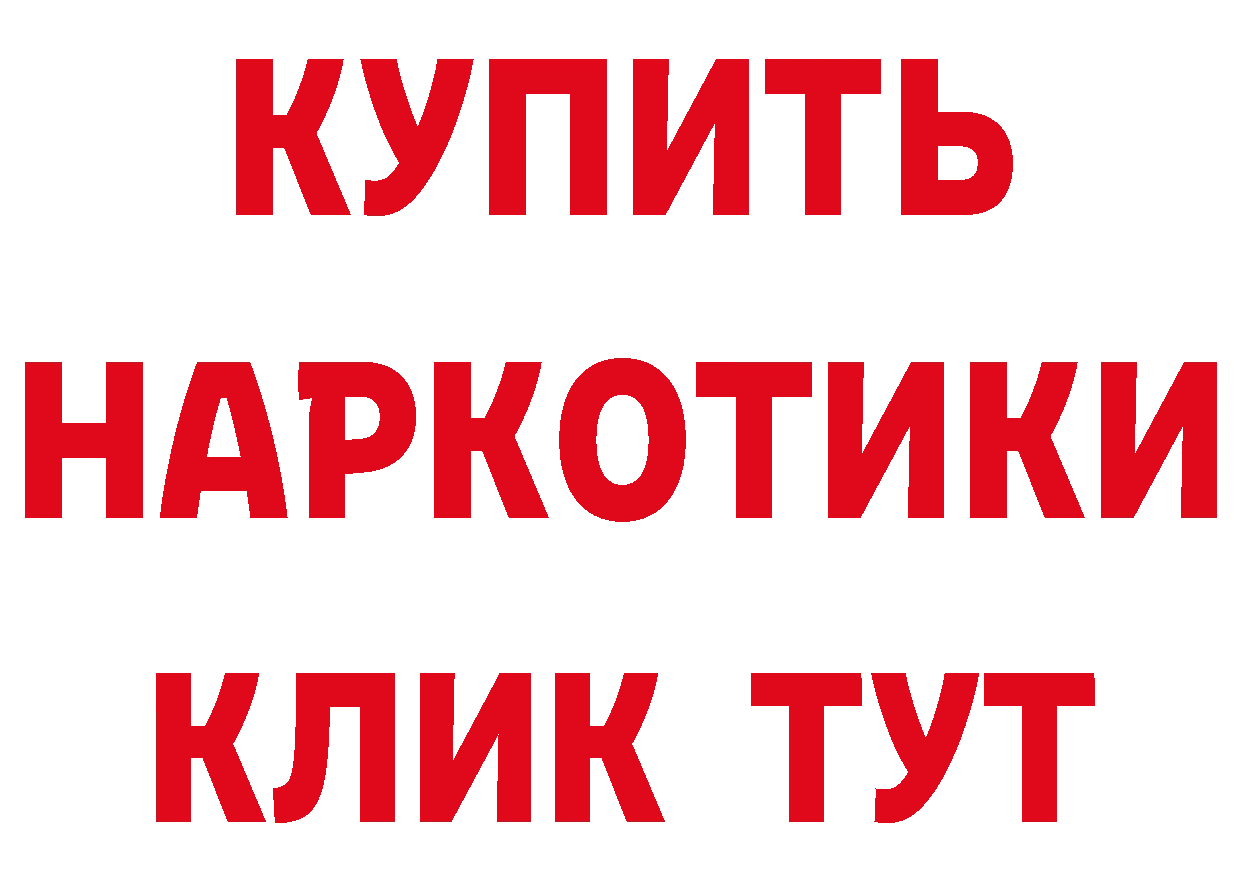 КУПИТЬ
НАРКОТИКИ
КЛИК ТУТ